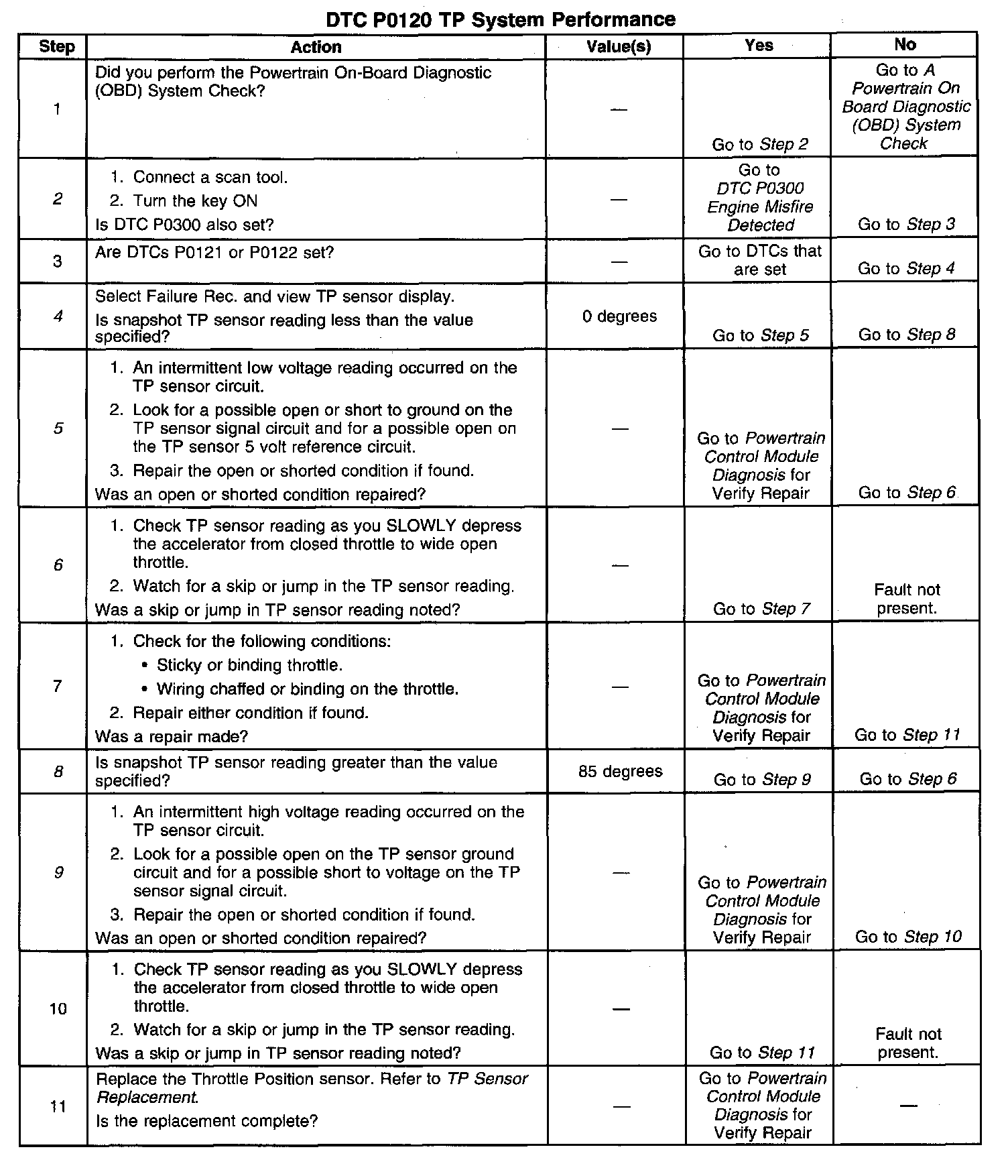 DTC P0120 TP System Performance

| Step | Action | Value(s) | Yes | No |
|---|---|---|---|---|
| 1 | Did you perform the Powertrain On-Board Diagnostic (OBD) System Check? | — | Go to Step 2 | Go to A Powertrain On Board Diagnostic (OBD) System Check |
| 2 | 1. Connect a scan tool. 2. Turn the key ON Is DTC P0300 also set? | — | Go to DTC P0300 Engine Misfire Detected | Go to Step 3 |
| 3 | Are DTCs P0121 or P0122 set? | — | Go to DTCs that are set | Go to Step 4 |
| 4 | Select Failure Rec. and view TP sensor display. Is snapshot TP sensor reading less than the value specified? | 0 degrees | Go to Step 5 | Go to Step 8 |
| 5 | 1. An intermittent low voltage reading occurred on the TP sensor circuit. 2. Look for a possible open or short to ground on the TP sensor signal circuit and for a possible open on the TP sensor 5 volt reference circuit. 3. Repair the open or shorted condition if found. Was an open or shorted condition repaired? | — | Go to Powertrain Control Module Diagnosis for Verify Repair | Go to Step 6 |
| 6 | 1. Check TP sensor reading as you SLOWLY depress the accelerator from closed throttle to wide open throttle. 2. Watch for a skip or jump in the TP sensor reading. Was a skip or jump in TP sensor reading noted? | — | Go to Step 7 | Fault not present. |
| 7 | 1. Check for the following conditions: • Sticky or binding throttle. • Wiring chaffed or binding on the throttle. 2. Repair either condition if found. Was a repair made? | — | Go to Powertrain Control Module Diagnosis for Verify Repair | Go to Step 11 |
| 8 | Is snapshot TP sensor reading greater than the value specified? | 85 degrees | Go to Step 9 | Go to Step 6 |
| 9 | 1. An intermittent high voltage reading occurred on the TP sensor circuit. 2. Look for a possible open on the TP sensor ground circuit and for a possible short to voltage on the TP sensor signal circuit. 3. Repair the open or shorted condition if found. Was an open or shorted condition repaired? | — | Go to Powertrain Control Module Diagnosis for Verify Repair | Go to Step 10 |
| 10 | 1. Check TP sensor reading as you SLOWLY depress the accelerator from closed throttle to wide open throttle. 2. Watch for a skip or jump in the TP sensor reading. Was a skip or jump in TP sensor reading noted? | — | Go to Step 11 | Fault not present. |
| 11 | Replace the Throttle Position sensor. Refer to TP Sensor Replacement. Is the replacement complete? | — | Go to Powertrain Control Module Diagnosis for Verify Repair | — |